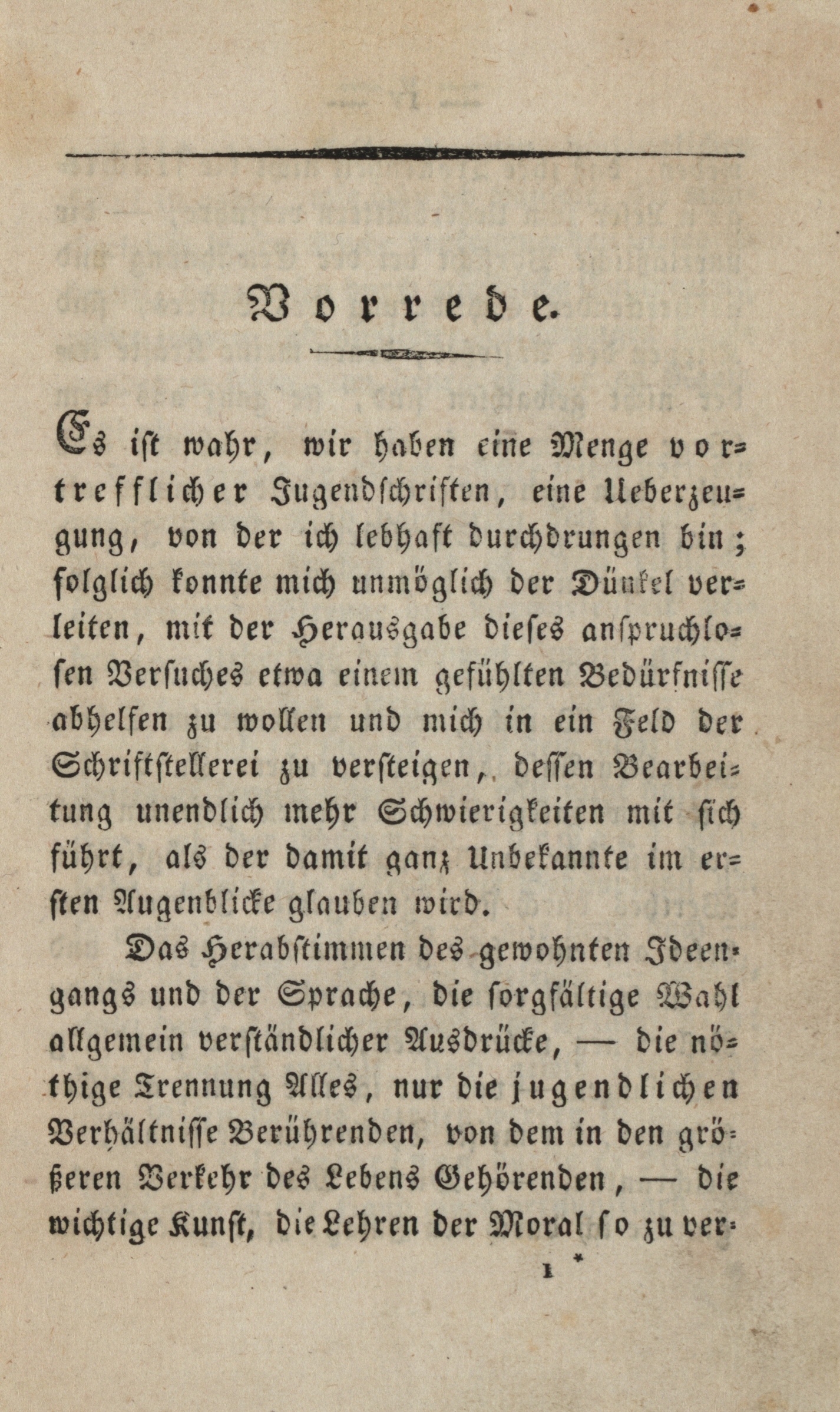 Vorrede.

Es ist wahr, wir haben eine Menge vortrefflicher Jugendschriften, eine Ueberzeugung, von der ich lebhaft durchdrungen bin; folglich konnte mich unmöglich der Dünkel verleiten, mit der Herausgabe dieses anspruchlosen Versuches etwa einem gefühlten Bedürfnisse abhelfen zu wollen und mich in ein Feld der Schriftstellerei zu versteigen, dessen Bearbeitung unendlich mehr Schwierigkeiten mit sich führt, als der damit ganz Unbekannte im ersten Augenblicke glauben wird.

Das Herabstimmen des gewohnten Ideengangs und der Sprache, die sorgfältige Wahl allgemein verständlicher Ausdrücke, — die nöthige Trennung Alles, nur die jugendlichen Verhältnisse Berührenden, von dem in den größeren Verkehr des Lebens Gehörenden, — die wichtige Kunst, die Lehren der Moral so zu ver-

1 *